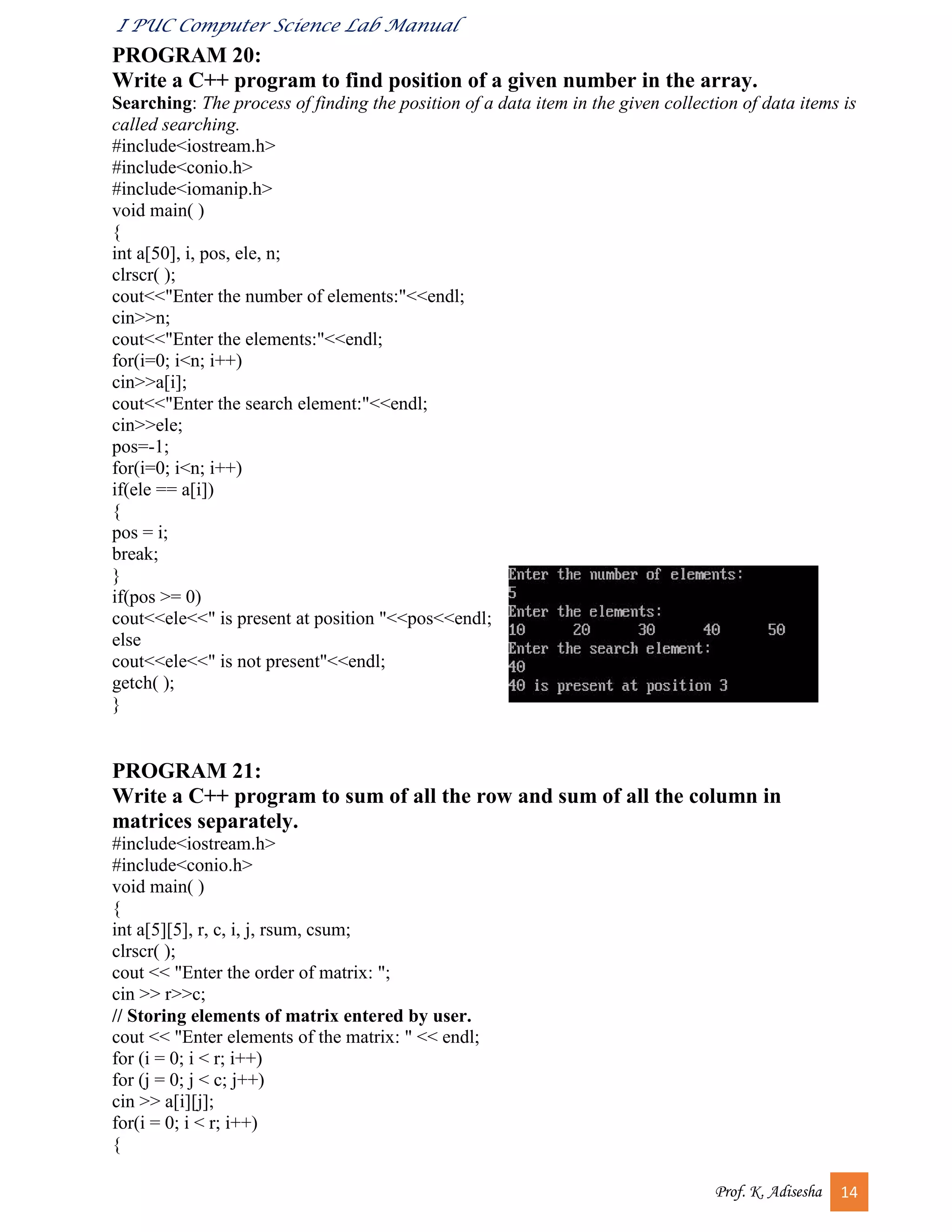 I PUC Computer Science Lab Manual

PROGRAM 20:
Write a C++ program to find position of a given number in the array.
Searching: The process of finding the position of a data item in the given collection of data items is called searching.
#include<iostream.h>
#include<conio.h>
#include<iomanip.h>
void main( )
{
int a[50], i, pos, ele, n;
clrscr( );
cout<<"Enter the number of elements:"<<endl;
cin>>n;
cout<<"Enter the elements:"<<endl;
for(i=0; i<n; i++)
cin>>a[i];
cout<<"Enter the search element:"<<endl;
cin>>ele;
pos=-1;
for(i=0; i<n; i++)
if(ele == a[i])
{
pos = i;
break;
}
if(pos >= 0)
cout<<ele<<" is present at position "<<pos<<endl;
else
cout<<ele<<" is not present"<<endl;
getch( );
}

Enter the number of elements:
5
Enter the elements:
10 20 30 40 50
Enter the search element:
40
40 is present at position 3

PROGRAM 21:
Write a C++ program to sum of all the row and sum of all the column in matrices separately.
#include<iostream.h>
#include<conio.h>
void main( )
{
int a[5][5], r, c, i, j, rsum, csum;
clrscr( );
cout << "Enter the order of matrix: ";
cin >> r>>c;
// Storing elements of matrix entered by user.
cout << "Enter elements of the matrix: " << endl;
for (i = 0; i < r; i++)
for (j = 0; j < c; j++)
cin >> a[i][j];
for(i = 0; i < r; i++)
{

Prof. K. Adisesha 14